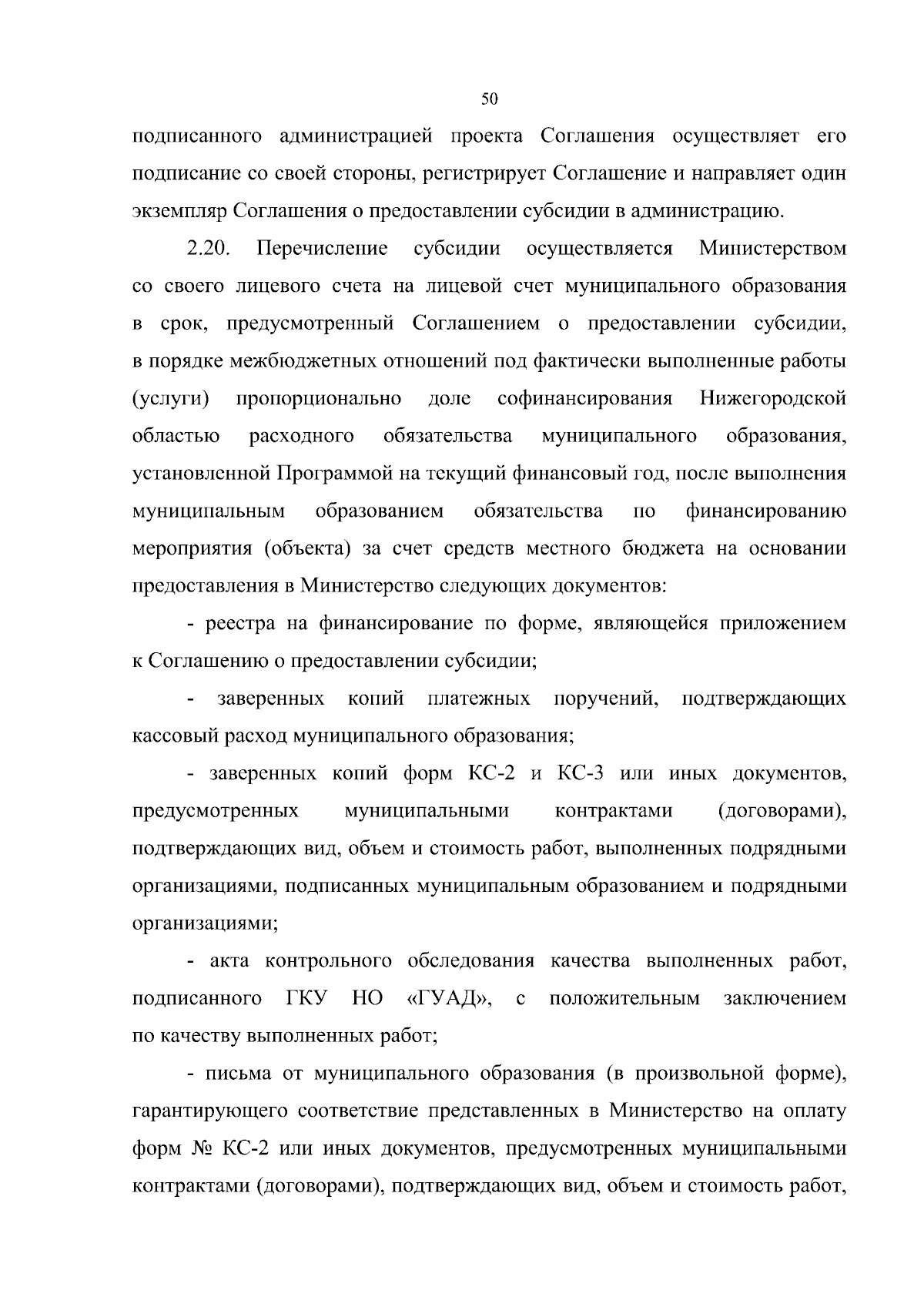 50

подписанного администрацией проекта Соглашения осуществляет его подписание со своей стороны, регистрирует Соглашение и направляет один экземпляр Соглашения о предоставлении субсидии в администрацию.

2.20. Перечисление субсидии осуществляется Министерством со своего лицевого счета на лицевой счет муниципального образования в срок, предусмотренный Соглашением о предоставлении субсидии, в порядке межбюджетных отношений под фактически выполненные работы (услуги) пропорционально доле софинансирования Нижегородской областью расходного обязательства муниципального образования, установленной Программой на текущий финансовый год, после выполнения муниципальным образованием обязательства по финансированию мероприятия (объекта) за счет средств местного бюджета на основании предоставления в Министерство следующих документов:

- реестра на финансирование по форме, являющейся приложением к Соглашению о предоставлении субсидии;

- заверенных копий платежных поручений, подтверждающих кассовый расход муниципального образования;

- заверенных копий форм КС-2 и КС-3 или иных документов, предусмотренных муниципальными контрактами (договорами), подтверждающих вид, объем и стоимость работ, выполненных подрядными организациями, подписанных муниципальным образованием и подрядными организациями;

- акта контрольного обследования качества выполненных работ, подписанного ГКУ НО «ГУАД», с положительным заключением по качеству выполненных работ;

- письма от муниципального образования (в произвольной форме), гарантирующего соответствие представленных в Министерство на оплату форм № КС-2 или иных документов, предусмотренных муниципальными контрактами (договорами), подтверждающих вид, объем и стоимость работ,